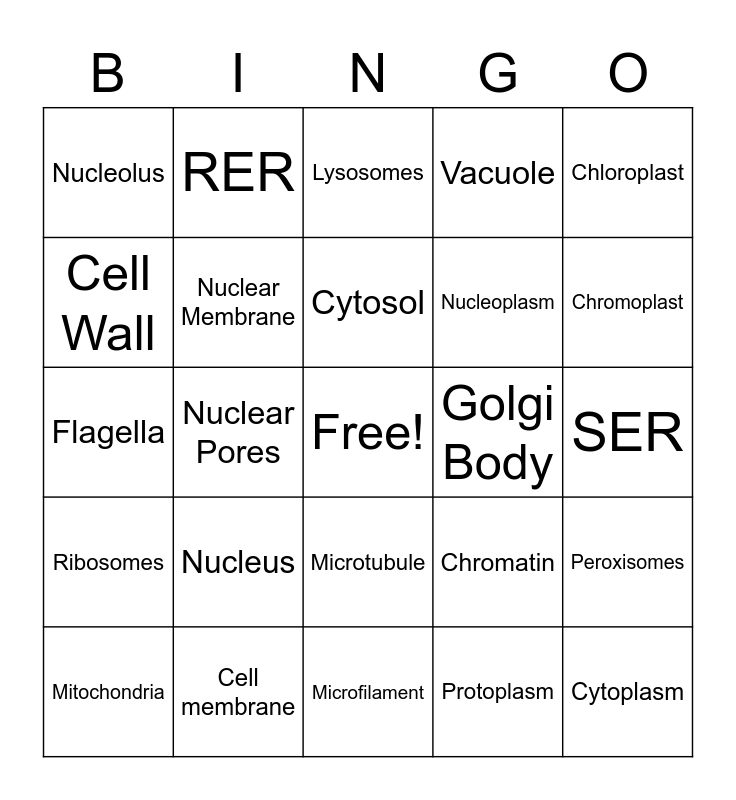 | B | I | N | G | O |
|---|---|---|---|---|
| Nucleolus | RER | Lysosomes | Vacuole | Chloroplast |
| Cell Wall | Nuclear Membrane | Cytosol | Nucleoplasm | Chromoplast |
| Flagella | Nuclear Pores | Free! | Golgi Body | SER |
| Ribosomes | Nucleus | Microtubule | Chromatin | Peroxisomes |
| Mitochondria | Cell membrane | Microfilament | Protoplasm | Cytoplasm |